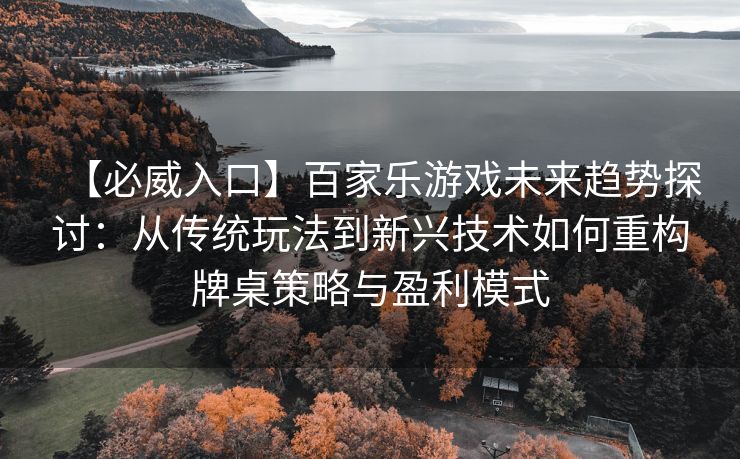 【必威入口】百家乐游戏未来趋势探讨：从传统玩法到新兴技术如何重构牌桌策略与盈利模式